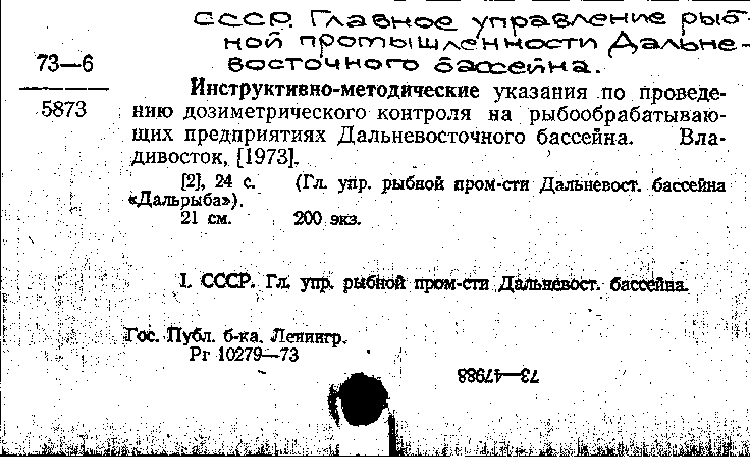 СССР. Главное управление рыбной промышленности Дальневосточного бассейна.

73—6

5873

Инструктивно-методические указания по проведению дозиметрического контроля на рыбообрабатывающих предприятиях Дальневосточного бассейна. Владивосток, [1973].

[2], 24 с. (Гл. упр. рыбной пром-сти Дальневост. бассейна «Дальрыба»).

21 см. 200 экз.

I. СССР. Гл. упр. рыбной пром-сти Дальневост. бассейна.

Гос. Публ. б-ка. Ленингр.
Рг 10279—73

73—47988